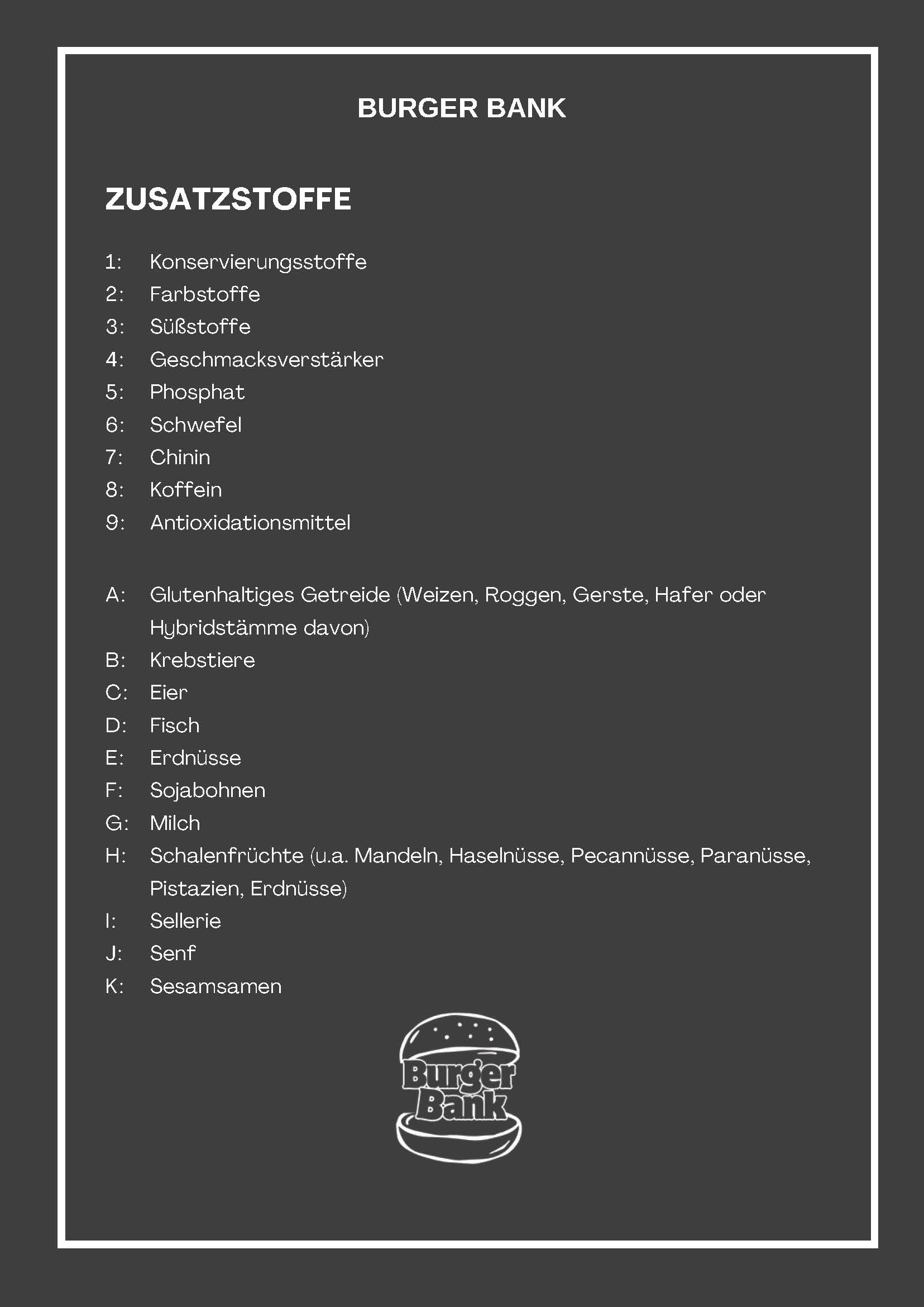 BURGER BANK

ZUSATZSTOFFE

1: Konservierungsstoffe
2: Farbstoffe
3: Süßstoffe
4: Geschmacksverstärker
5: Phosphat
6: Schwefel
7: Chinin
8: Koffein
9: Antioxidationsmittel

A: Glutenhaltiges Getreide (Weizen, Roggen, Gerste, Hafer oder Hybridstämme davon)
B: Krebstiere
C: Eier
D: Fisch
E: Erdnüsse
F: Sojabohnen
G: Milch
H: Schalenfrüchte (u.a. Mandeln, Haselnüsse, Pecannüsse, Paranüsse, Pistazien, Erdnüsse)
I: Sellerie
J: Senf
K: Sesamsamen

Burger Bank